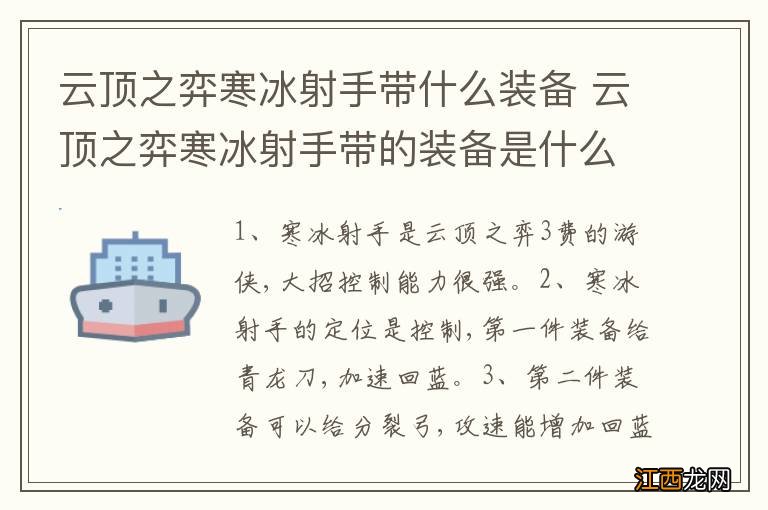 云顶之弈寒冰射手带什么装备 云顶之弈寒冰射手带的装备是什么

1、寒冰射手是云顶之弈3费的游侠，大招控制能力很强。2、寒冰射手的定位是控制，第一件装备给青龙刀，加速回蓝。3、第二件装备可以给分裂弓，攻速能增加回蓝

江西龙网